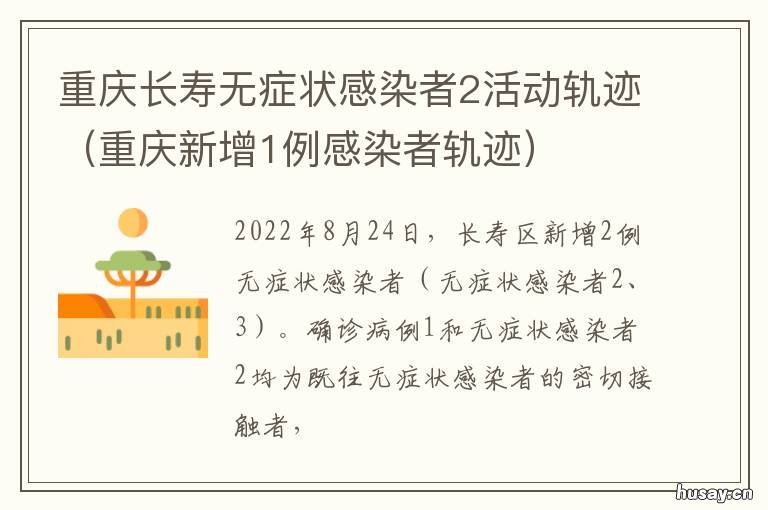 重庆长寿无症状感染者2活动轨迹（重庆新增1例感染者轨迹）

2022年8月24日，长寿区新增2例无症状感染者（无症状感染者2、3）。确诊病例1和无症状感染者2均为既往无症状感染者的密切接触者，

husay.cn